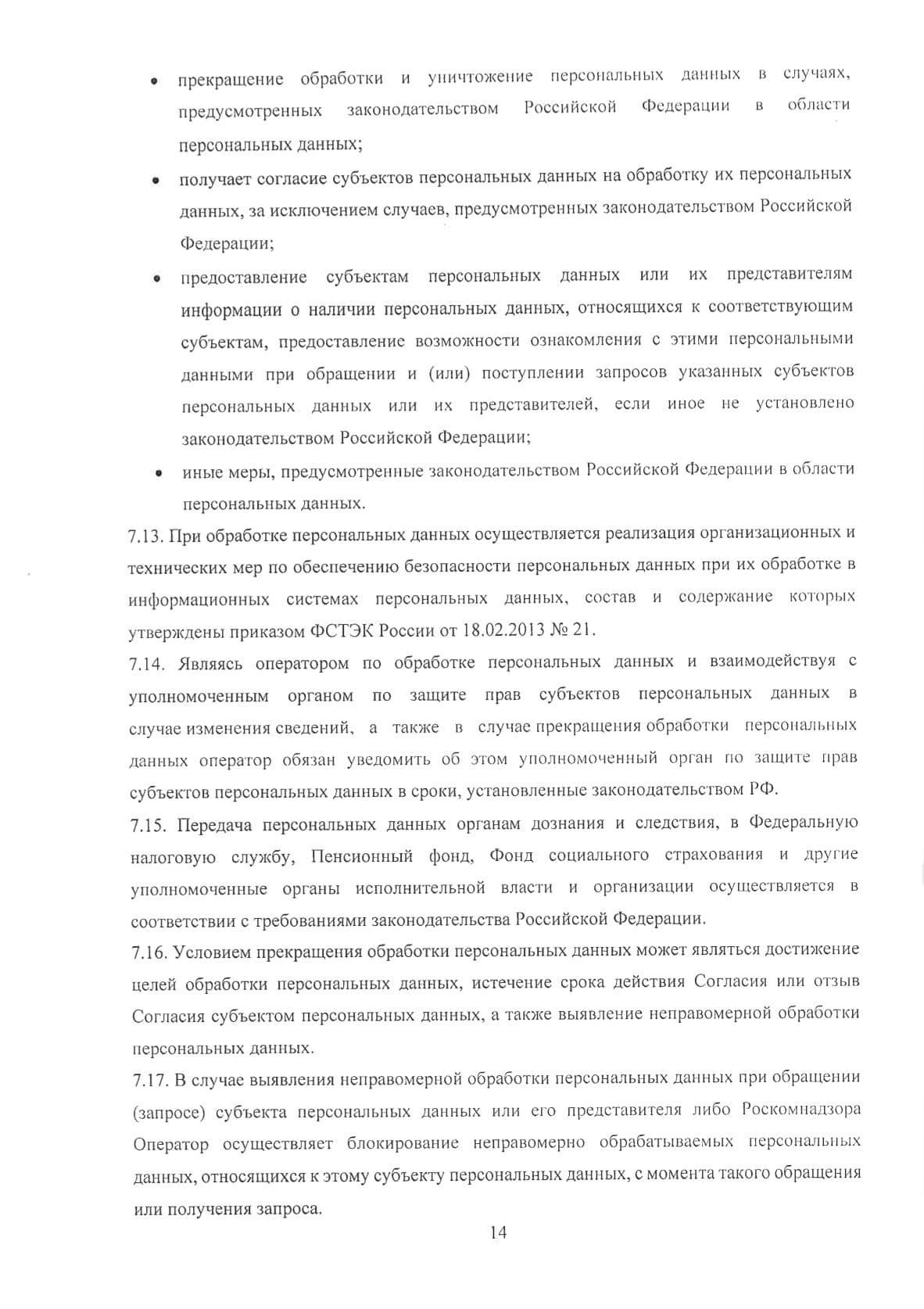 • прекращение обработки и уничтожение персональных данных в случаях, предусмотренных законодательством Российской Федерации в области персональных данных;

• получает согласие субъектов персональных данных на обработку их персональных данных, за исключением случаев, предусмотренных законодательством Российской Федерации;

• предоставление субъектам персональных данных или их представителям информации о наличии персональных данных, относящихся к соответствующим субъектам, предоставление возможности ознакомления с этими персональными данными при обращении и (или) поступлении запросов указанных субъектов персональных данных или их представителей, если иное не установлено законодательством Российской Федерации;

• иные меры, предусмотренные законодательством Российской Федерации в области персональных данных.

7.13. При обработке персональных данных осуществляется реализация организационных и технических мер по обеспечению безопасности персональных данных при их обработке в информационных системах персональных данных, состав и содержание которых утверждены приказом ФСТЭК России от 18.02.2013 № 21.

7.14. Являясь оператором по обработке персональных данных и взаимодействуя с уполномоченным органом по защите прав субъектов персональных данных в случае изменения сведений, а также в случае прекращения обработки персональных данных оператор обязан уведомить об этом уполномоченный орган по защите прав субъектов персональных данных в сроки, установленные законодательством РФ.

7.15. Передача персональных данных органам дознания и следствия, в Федеральную налоговую службу, Пенсионный фонд, Фонд социального страхования и другие уполномоченные органы исполнительной власти и организации осуществляется в соответствии с требованиями законодательства Российской Федерации.

7.16. Условием прекращения обработки персональных данных может являться достижение целей обработки персональных данных, истечение срока действия Согласия или отзыв Согласия субъектом персональных данных, а также выявление неправомерной обработки персональных данных.

7.17. В случае выявления неправомерной обработки персональных данных при обращении (запросе) субъекта персональных данных или его представителя либо Роскомнадзора Оператор осуществляет блокирование неправомерно обрабатываемых персональных данных, относящихся к этому субъекту персональных данных, с момента такого обращения или получения запроса.

14